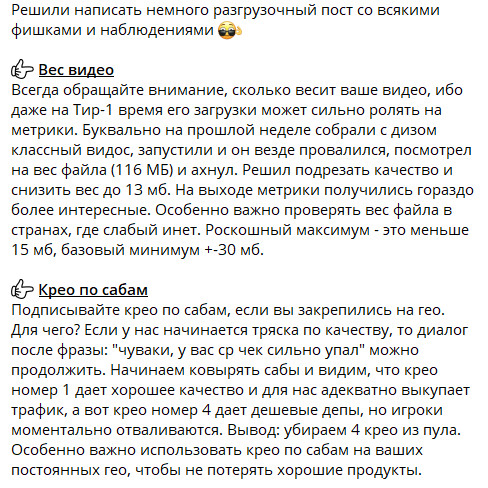 Решили написать немного разгрузочный пост со всякими фишками и наблюдениями 😎👌

👉 Вес видео
Всегда обращайте внимание, сколько весит ваше видео, ибо даже на Тир-1 время его загрузки может сильно ролять на метрики. Буквально на прошлой неделе собрали с дизом классный видос, запустили и он везде провалился, посмотрел на вес файла (116 МБ) и ахнул. Решил подрезать качество и снизить вес до 13 мб. На выходе метрики получились гораздо более интересные. Особенно важно проверять вес файла в странах, где слабый инет. Роскошный максимум - это меньше 15 мб, базовый минимум +-30 мб.

👉 Крео по сабам
Подписывайте крео по сабам, если вы закрепились на гео. Для чего? Если у нас начинается тряска по качеству, то диалог после фразы: "чуваки, у вас ср чек сильно упал" можно продолжить. Начинаем ковырять сабы и видим, что крео номер 1 дает хорошее качество и для нас адекватно выкупает трафик, а вот крео номер 4 дает дешевые депы, но игроки моментально отваливаются. Вывод: убираем 4 крео из пула. Особенно важно использовать крео по сабам на ваших постоянных гео, чтобы не потерять хорошие продукты.